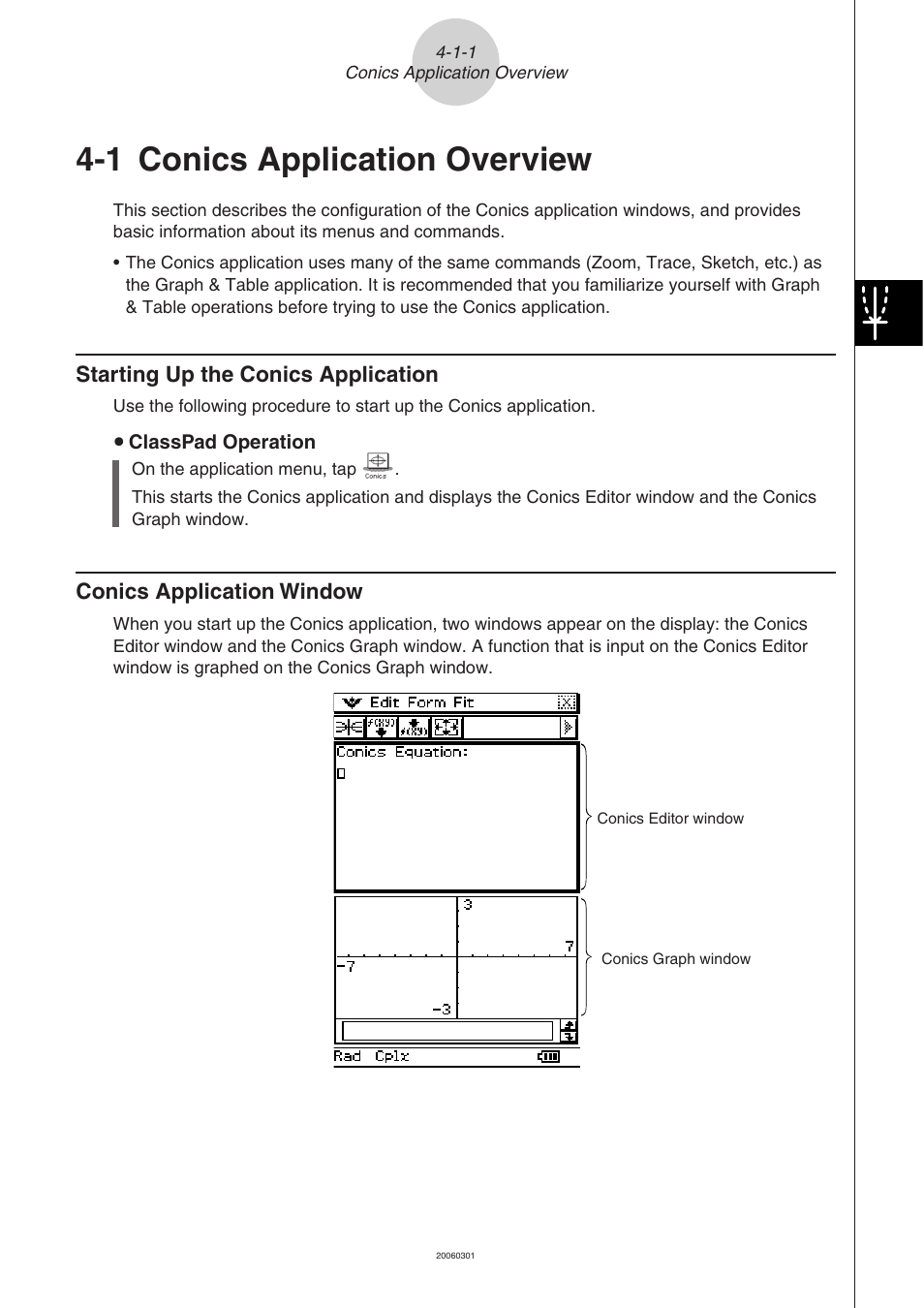 4-1-1
Conics Application Overview

4-1 Conics Application Overview

This section describes the configuration of the Conics application windows, and provides basic information about its menus and commands.

• The Conics application uses many of the same commands (Zoom, Trace, Sketch, etc.) as the Graph & Table application. It is recommended that you familiarize yourself with Graph & Table operations before trying to use the Conics application.

Starting Up the Conics Application

Use the following procedure to start up the Conics application.

• ClassPad Operation

On the application menu, tap Conics.

This starts the Conics application and displays the Conics Editor window and the Conics Graph window.

Conics Application Window

When you start up the Conics application, two windows appear on the display: the Conics Editor window and the Conics Graph window. A function that is input on the Conics Editor window is graphed on the Conics Graph window.

Edit Form Fit

Conics Equation:

Conics Editor window

3
7
-7
-3

Conics Graph window

Rad Cplx

20060301